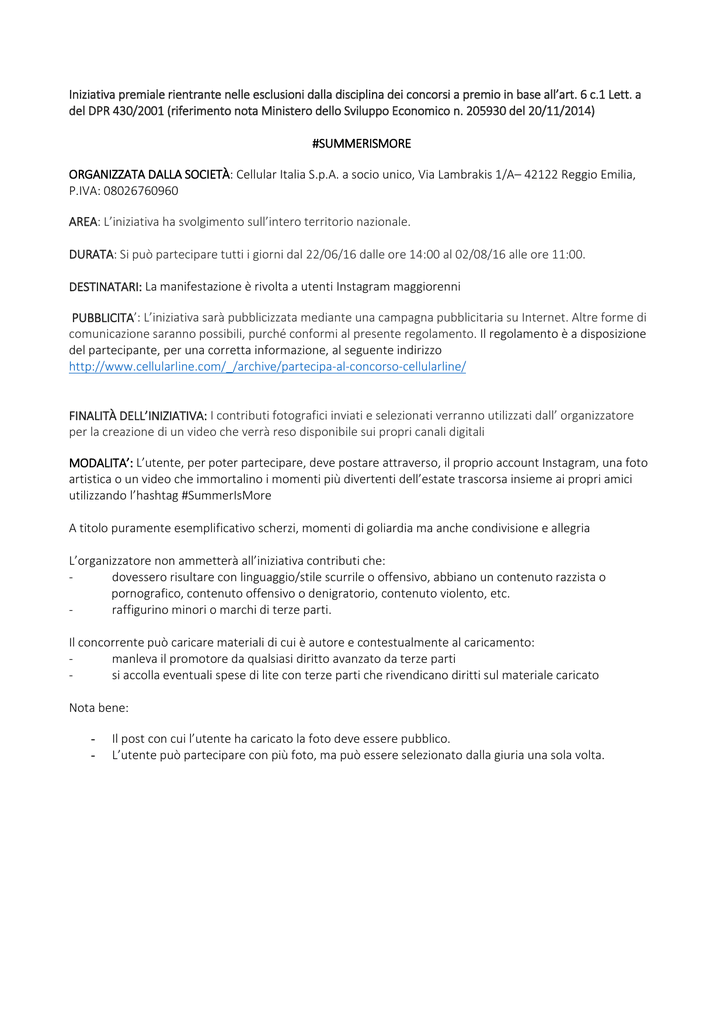 Iniziativa premiale rientrante nelle esclusioni dalla disciplina dei concorsi a premio in base all'art. 6 c.1 Lett. a del DPR 430/2001 (riferimento nota Ministero dello Sviluppo Economico n. 205930 del 20/11/2014)

#SUMMERISMORE

ORGANIZZATA DALLA SOCIETÀ: Cellular Italia S.p.A. a socio unico, Via Lambrakis 1/A– 42122 Reggio Emilia, P.IVA: 08026760960

AREA: L'iniziativa ha svolgimento sull'intero territorio nazionale.

DURATA: Si può partecipare tutti i giorni dal 22/06/16 dalle ore 14:00 al 02/08/16 alle ore 11:00.

DESTINATARI: La manifestazione è rivolta a utenti Instagram maggiorenni

PUBBLICITA': L'iniziativa sarà pubblicizzata mediante una campagna pubblicitaria su Internet. Altre forme di comunicazione saranno possibili, purché conformi al presente regolamento. Il regolamento è a disposizione del partecipante, per una corretta informazione, al seguente indirizzo http://www.cellularline.com/_/archive/partecipa-al-concorso-cellularline/

FINALITÀ DELL'INIZIATIVA: I contributi fotografici inviati e selezionati verranno utilizzati dall' organizzatore per la creazione di un video che verrà reso disponibile sui propri canali digitali

MODALITA': L'utente, per poter partecipare, deve postare attraverso, il proprio account Instagram, una foto artistica o un video che immortalino i momenti più divertenti dell'estate trascorsa insieme ai propri amici utilizzando l'hashtag #SummerIsMore

A titolo puramente esemplificativo scherzi, momenti di goliardia ma anche condivisione e allegria

L'organizzatore non ammetterà all'iniziativa contributi che:
- dovessero risultare con linguaggio/stile scurrile o offensivo, abbiano un contenuto razzista o pornografico, contenuto offensivo o denigratorio, contenuto violento, etc.
- raffigurino minori o marchi di terze parti.

Il concorrente può caricare materiali di cui è autore e contestualmente al caricamento:
- manleva il promotore da qualsiasi diritto avanzato da terze parti
- si accolla eventuali spese di lite con terze parti che rivendicano diritti sul materiale caricato

Nota bene:

- Il post con cui l'utente ha caricato la foto deve essere pubblico.
- L'utente può partecipare con più foto, ma può essere selezionato dalla giuria una sola volta.